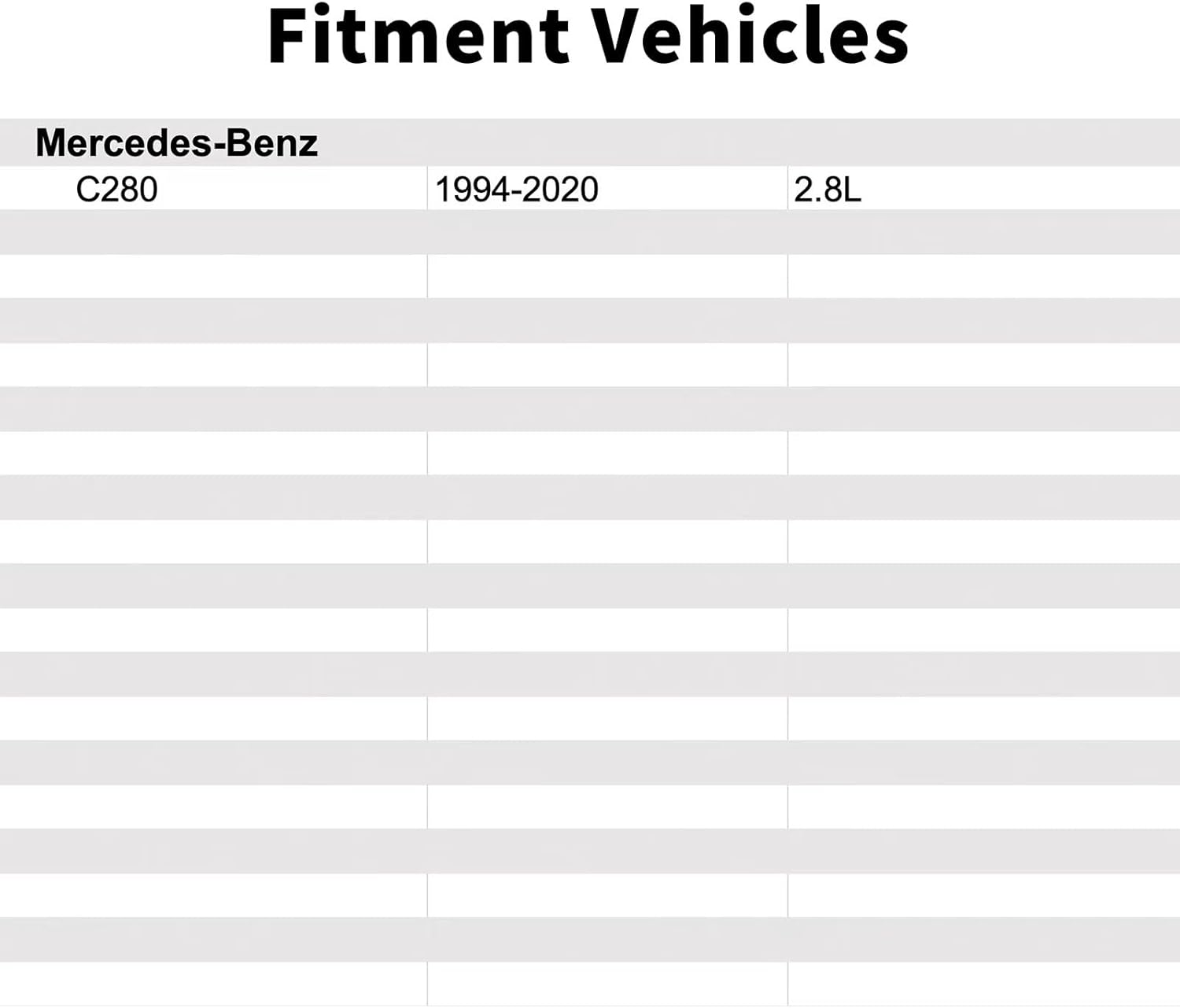 Fitment Vehicles

| Mercedes-Benz | | |
|---|---|---|
| C280 | 1994-2020 | 2.8L |